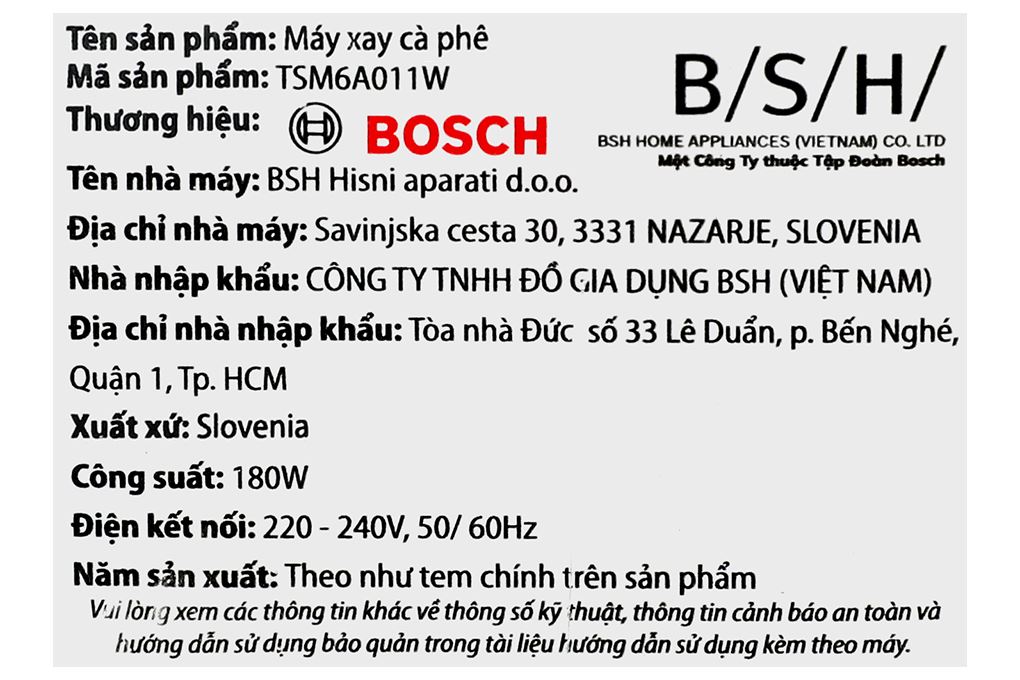 Tên sản phẩm: Máy xay cà phê
Mã sản phẩm: TSM6A011W
Thương hiệu: BOSCH

B/S/H/
BSH HOME APPLIANCES (VIETNAM) CO. LTD
Một Công Ty thuộc Tập Đoàn Bosch

Tên nhà máy: BSH Hisni aparati d.o.o.
Địa chỉ nhà máy: Savinjska cesta 30, 3331 NAZARJE, SLOVENIA
Nhà nhập khẩu: CÔNG TY TNHH ĐỒ GIA DỤNG BSH (VIỆT NAM)
Địa chỉ nhà nhập khẩu: Tòa nhà Đức số 33 Lê Duẩn, p. Bến Nghé, Quận 1, Tp. HCM
Xuất xứ: Slovenia
Công suất: 180W
Điện kết nối: 220 - 240V, 50/ 60Hz
Năm sản xuất: Theo như tem chính trên sản phẩm
Vui lòng xem các thông tin khác về thông số kỹ thuật, thông tin cảnh báo an toàn và hướng dẫn sử dụng bảo quản trong tài liệu hướng dẫn sử dụng kèm theo máy.